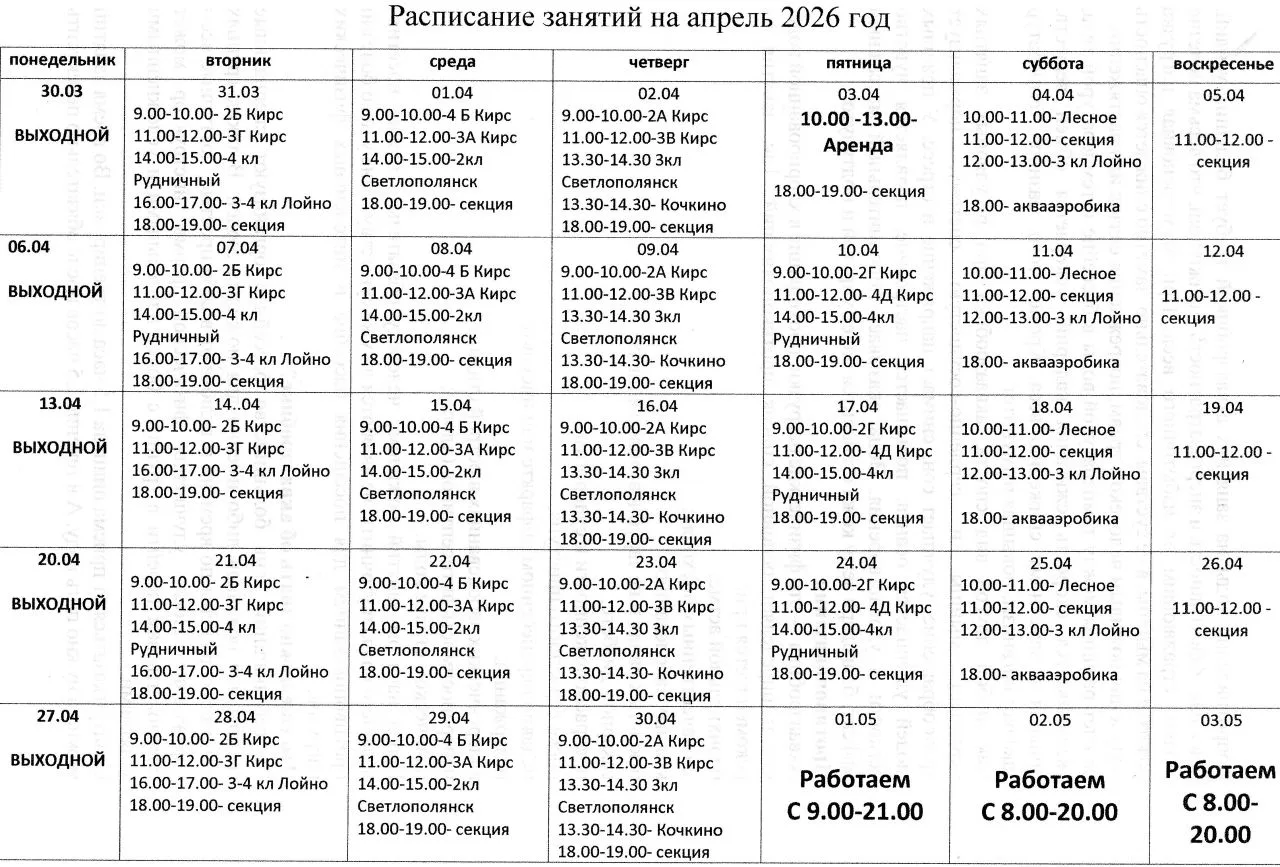 Расписание занятий на апрель 2026 год

| понедельник | вторник | среда | четверг | пятница | суббота | воскресенье |
|---|---|---|---|---|---|---|
| 30.03 ВЫХОДНОЙ | 31.03 9.00-10.00- 2Б Кирс 11.00-12.00-3Г Кирс 14.00-15.00-4 кл Рудничный 16.00-17.00- 3-4 кл Лойно 18.00-19.00- секция | 01.04 9.00-10.00-4 Б Кирс 11.00-12.00-3А Кирс 14.00-15.00-2кл Светлополянск 18.00-19.00- секция | 02.04 9.00-10.00-2А Кирс 11.00-12.00-3В Кирс 13.30-14.30 3кл Светлополянск 13.30-14.30- Кочкино 18.00-19.00- секция | 03.04 10.00 -13.00- Аренда 18.00-19.00- секция | 04.04 10.00-11.00- Лесное 11.00-12.00- секция 12.00-13.00-3 кл Лойно 18.00- аквааэробика | 05.04 11.00-12.00 - секция |
| 06.04 ВЫХОДНОЙ | 07.04 9.00-10.00- 2Б Кирс 11.00-12.00-3Г Кирс 14.00-15.00-4 кл Рудничный 16.00-17.00- 3-4 кл Лойно 18.00-19.00- секция | 08.04 9.00-10.00-4 Б Кирс 11.00-12.00-3А Кирс 14.00-15.00-2кл Светлополянск 18.00-19.00- секция | 09.04 9.00-10.00-2А Кирс 11.00-12.00-3В Кирс 13.30-14.30 3кл Светлополянск 13.30-14.30- Кочкино 18.00-19.00- секция | 10.04 9.00-10.00-2Г Кирс 11.00-12.00- 4Д Кирс 14.00-15.00-4кл Рудничный 18.00-19.00- секция | 11.04 10.00-11.00- Лесное 11.00-12.00- секция 12.00-13.00-3 кл Лойно 18.00- аквааэробика | 12.04 11.00-12.00 - секция |
| 13.04 ВЫХОДНОЙ | 14..04 9.00-10.00- 2Б Кирс 11.00-12.00-3Г Кирс 16.00-17.00- 3-4 кл Лойно 18.00-19.00- секция | 15.04 9.00-10.00-4 Б Кирс 11.00-12.00-3А Кирс 14.00-15.00-2кл Светлополянск 18.00-19.00- секция | 16.04 9.00-10.00-2А Кирс 11.00-12.00-3В Кирс 13.30-14.30 3кл Светлополянск 13.30-14.30- Кочкино 18.00-19.00- секция | 17.04 9.00-10.00-2Г Кирс 11.00-12.00- 4Д Кирс 14.00-15.00-4кл Рудничный 18.00-19.00- секция | 18.04 10.00-11.00- Лесное 11.00-12.00- секция 12.00-13.00-3 кл Лойно 18.00- аквааэробика | 19.04 11.00-12.00 - секция |
| 20.04 ВЫХОДНОЙ | 21.04 9.00-10.00- 2Б Кирс 11.00-12.00-3Г Кирс 14.00-15.00-4 кл Рудничный 16.00-17.00- 3-4 кл Лойно 18.00-19.00- секция | 22.04 9.00-10.00-4 Б Кирс 11.00-12.00-3А Кирс 14.00-15.00-2кл Светлополянск 18.00-19.00- секция | 23.04 9.00-10.00-2А Кирс 11.00-12.00-3В Кирс 13.30-14.30 3кл Светлополянск 13.30-14.30- Кочкино 18.00-19.00- секция | 24.04 9.00-10.00-2Г Кирс 11.00-12.00- 4Д Кирс 14.00-15.00-4кл Рудничный 18.00-19.00- секция | 25.04 10.00-11.00- Лесное 11.00-12.00- секция 12.00-13.00-3 кл Лойно 18.00- аквааэробика | 26.04 11.00-12.00 - секция |
| 27.04 ВЫХОДНОЙ | 28.04 9.00-10.00- 2Б Кирс 11.00-12.00-3Г Кирс 16.00-17.00- 3-4 кл Лойно 18.00-19.00- секция | 29.04 9.00-10.00-4 Б Кирс 11.00-12.00-3А Кирс 14.00-15.00-2кл Светлополянск 18.00-19.00- секция | 30.04 9.00-10.00-2А Кирс 11.00-12.00-3В Кирс 13.30-14.30 3кл Светлополянск 13.30-14.30- Кочкино 18.00-19.00- секция | 01.05 Работаем С 9.00-21.00 | 02.05 Работаем С 8.00-20.00 | 03.05 Работаем С 8.00-20.00 |